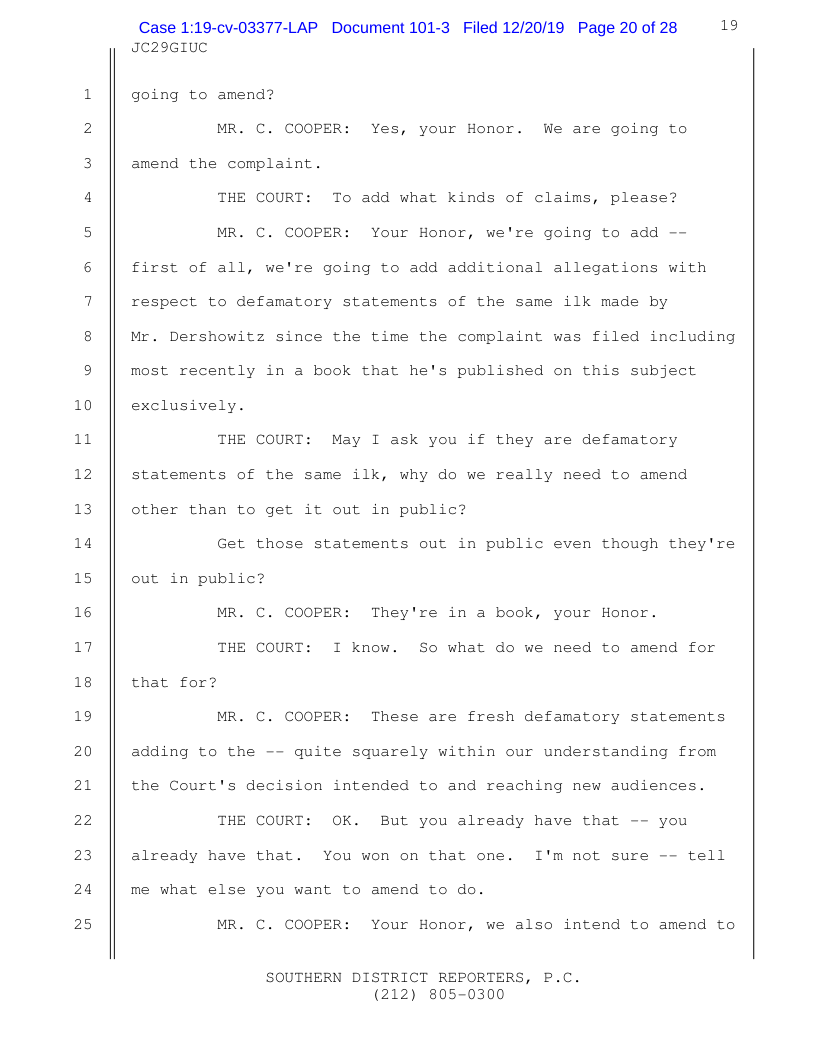 Case 1:19-cv-03377-LAP Document 101-3 Filed 12/20/19 Page 20 of 28 19
JC29GIUC

1 going to amend?

2 MR. C. COOPER: Yes, your Honor. We are going to
3 amend the complaint.

4 THE COURT: To add what kinds of claims, please?

5 MR. C. COOPER: Your Honor, we're going to add --
6 first of all, we're going to add additional allegations with
7 respect to defamatory statements of the same ilk made by
8 Mr. Dershowitz since the time the complaint was filed including
9 most recently in a book that he's published on this subject
10 exclusively.

11 THE COURT: May I ask you if they are defamatory
12 statements of the same ilk, why do we really need to amend
13 other than to get it out in public?

14 Get those statements out in public even though they're
15 out in public?

16 MR. C. COOPER: They're in a book, your Honor.

17 THE COURT: I know. So what do we need to amend for
18 that for?

19 MR. C. COOPER: These are fresh defamatory statements
20 adding to the -- quite squarely within our understanding from
21 the Court's decision intended to and reaching new audiences.

22 THE COURT: OK. But you already have that -- you
23 already have that. You won on that one. I'm not sure -- tell
24 me what else you want to amend to do.

25 MR. C. COOPER: Your Honor, we also intend to amend to

SOUTHERN DISTRICT REPORTERS, P.C.
(212) 805-0300